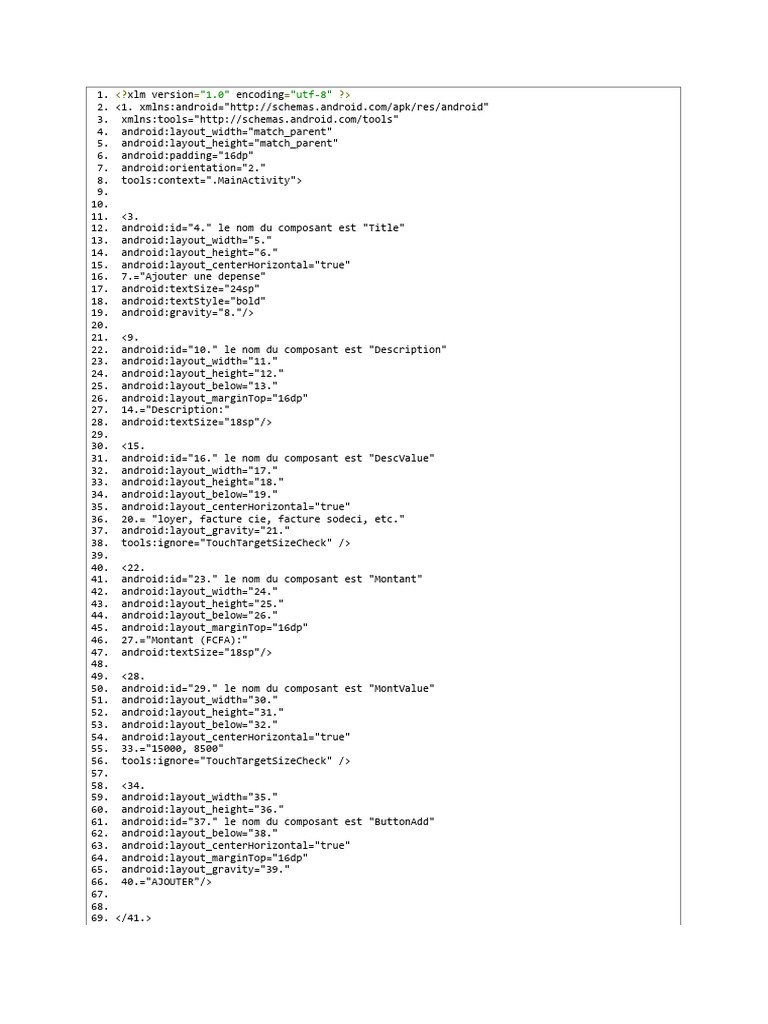 1. <?xlm version="1.0" encoding="utf-8" ?>
2. <1. xmlns:android="http://schemas.android.com/apk/res/android"
3. xmlns:tools="http://schemas.android.com/tools"
4. android:layout_width="match_parent"
5. android:layout_height="match_parent"
6. android:padding="16dp"
7. android:orientation="2."
8. tools:context=".MainActivity">
9.
10.
11. <3.
12. android:id="4." le nom du composant est "Title"
13. android:layout_width="5."
14. android:layout_height="6."
15. android:layout_centerHorizontal="true"
16. 7.="Ajouter une depense"
17. android:textSize="24sp"
18. android:textStyle="bold"
19. android:gravity="8."/>
20.
21. <9.
22. android:id="10." le nom du composant est "Description"
23. android:layout_width="11."
24. android:layout_height="12."
25. android:layout_below="13."
26. android:layout_marginTop="16dp"
27. 14.="Description:"
28. android:textSize="18sp"/>
29.
30. <15.
31. android:id="16." le nom du composant est "DescValue"
32. android:layout_width="17."
33. android:layout_height="18."
34. android:layout_below="19."
35. android:layout_centerHorizontal="true"
36. 20.= "loyer, facture cie, facture sodeci, etc."
37. android:layout_gravity="21."
38. tools:ignore="TouchTargetSizeCheck" />
39.
40. <22.
41. android:id="23." le nom du composant est "Montant"
42. android:layout_width="24."
43. android:layout_height="25."
44. android:layout_below="26."
45. android:layout_marginTop="16dp"
46. 27.="Montant (FCFA):"
47. android:textSize="18sp"/>
48.
49. <28.
50. android:id="29." le nom du composant est "MontValue"
51. android:layout_width="30."
52. android:layout_height="31."
53. android:layout_below="32."
54. android:layout_centerHorizontal="true"
55. 33.="15000, 8500"
56. tools:ignore="TouchTargetSizeCheck" />
57.
58. <34.
59. android:layout_width="35."
60. android:layout_height="36."
61. android:id="37." le nom du composant est "ButtonAdd"
62. android:layout_below="38."
63. android:layout_centerHorizontal="true"
64. android:layout_marginTop="16dp"
65. android:layout_gravity="39."
66. 40.="AJOUTER"/>
67.
68.
69. </41.>